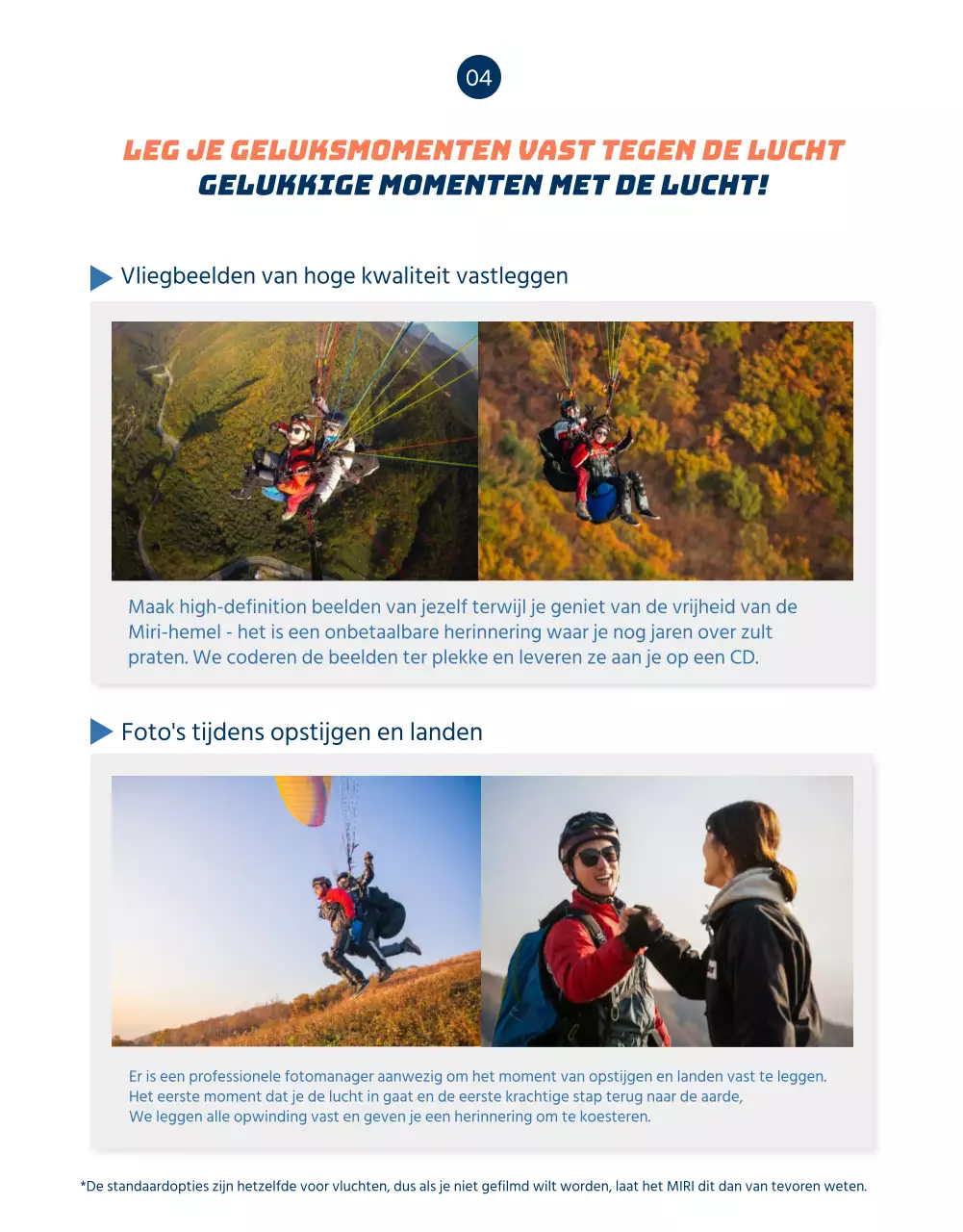 04

LEG JE GELUKSMOMENTEN VAST TEGEN DE LUCHT
GELUKKIGE MOMENTEN MET DE LUCHT!

Vliegbeelden van hoge kwaliteit vastleggen

Maak high-definition beelden van jezelf terwijl je geniet van de vrijheid van de Miri-hemel - het is een onbetaalbare herinnering waar je nog jaren over zult praten. We coderen de beelden ter plekke en leveren ze aan je op een CD.

Foto's tijdens opstijgen en landen

Er is een professionele fotomanager aanwezig om het moment van opstijgen en landen vast te leggen.
Het eerste moment dat je de lucht in gaat en de eerste krachtige stap terug naar de aarde,
We leggen alle opwinding vast en geven je een herinnering om te koesteren.

*De standaardopties zijn hetzelfde voor vluchten, dus als je niet gefilmd wilt worden, laat het MIRI dit dan van tevoren weten.